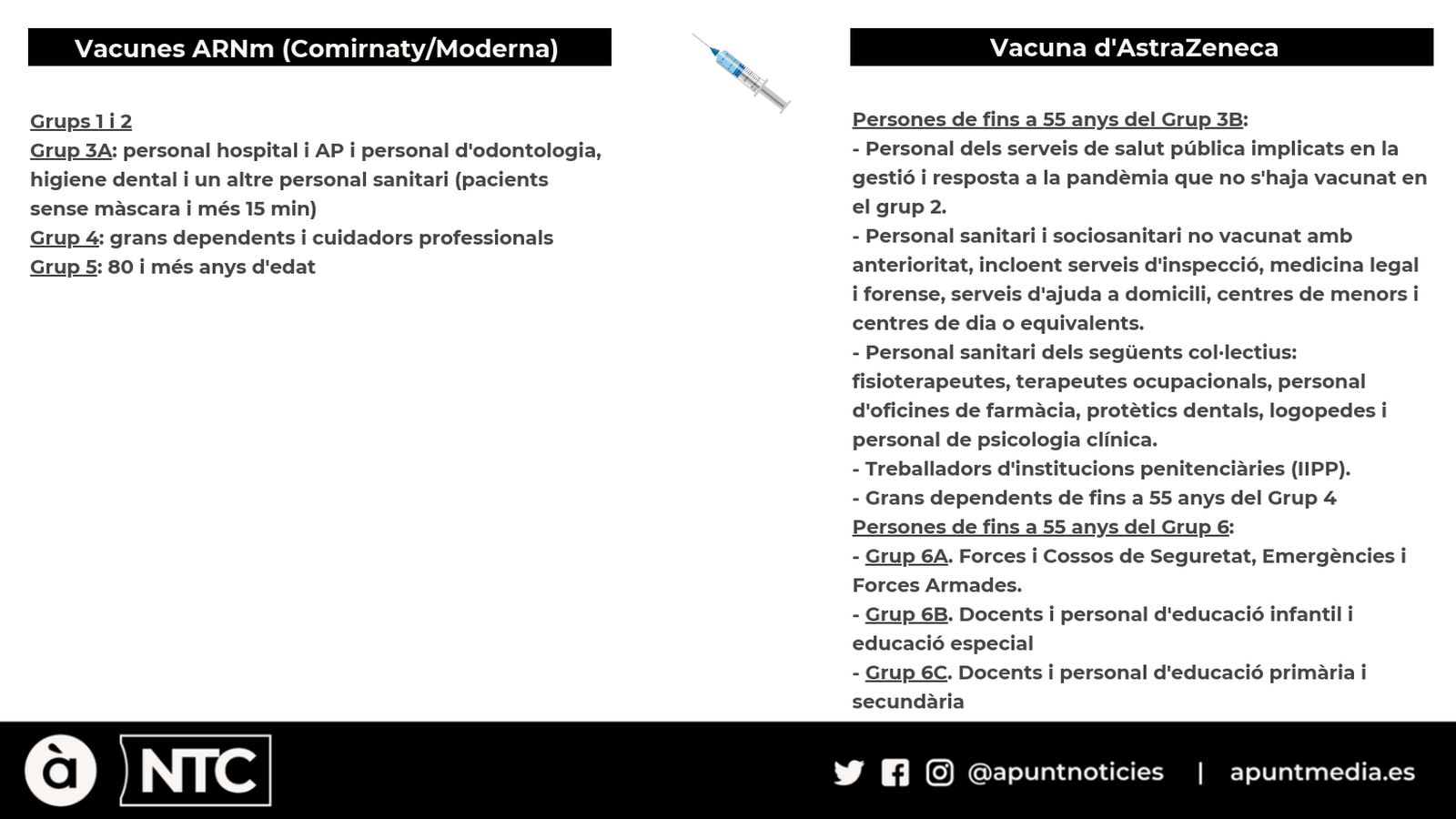 Vacunes ARNm (Comirnaty/Moderna)

Grups 1 i 2
Grup 3A: personal hospital i AP i personal d'odontologia, higiene dental i un altre personal sanitari (pacients sense màscara i més 15 min)
Grup 4: grans dependents i cuidadors professionals
Grup 5: 80 i més anys d'edat

Vacuna d'AstraZeneca

Persones de fins a 55 anys del Grup 3B:
- Personal dels serveis de salut pública implicats en la gestió i resposta a la pandèmia que no s'haja vacunat en el grup 2.
- Personal sanitari i sociosanitari no vacunat amb anterioritat, incloent serveis d'inspecció, medicina legal i forense, serveis d'ajuda a domicili, centres de menors i centres de dia o equivalents.
- Personal sanitari dels següents col·lectius: fisioterapeutes, terapeutes ocupacionals, personal d'oficines de farmàcia, protètics dentals, logopedes i personal de psicologia clínica.
- Treballadors d'institucions penitenciàries (IIPP).
- Grans dependents de fins a 55 anys del Grup 4
Persones de fins a 55 anys del Grup 6:
- Grup 6A. Forces i Cossos de Seguretat, Emergències i Forces Armades.
- Grup 6B. Docents i personal d'educació infantil i educació especial
- Grup 6C. Docents i personal d'educació primària i secundària

à NTC

@apuntnoticies | apuntmedia.es